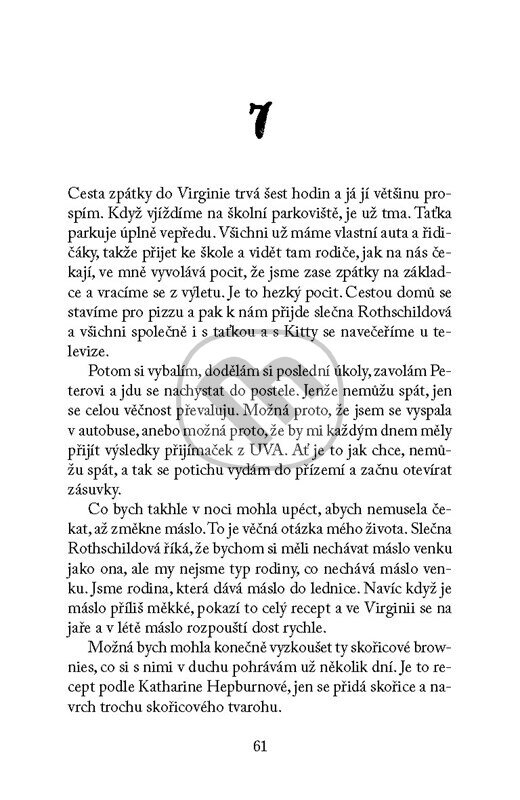 7

Cesta zpátky do Virginie trvá šest hodin a já jí většinu prospím. Když vjíždíme na školní parkoviště, je už tma. Taťka parkuje úplně vepředu. Všichni už máme vlastní auta a řidičáky, takže přijet ke škole a vidět tam rodiče, jak na nás čekají, ve mně vyvolává pocit, že jsme zase zpátky na základce a vracíme se z výletu. Je to hezký pocit. Cestou domů se stavíme pro pizzu a pak k nám přijde slečna Rothschildová a všichni společně i s taťkou a s Kitty se navečeříme u televize.

Potom si vybalím, dodělám si poslední úkoly, zavolám Peterovi a jdu se nachystat do postele. Jenže nemůžu spát, jen se celou věčnost převaluju. Možná proto, že jsem se vyspala v autobuse, anebo možná proto, že by mi každým dnem měly přijít výsledky přijímaček z UVA. Ať je to jak chce, nemůžu spát, a tak se potichu vydám do přízemí a začnu otevírat zásuvky.

Co bych takhle v noci mohla upéct, abych nemusela čekat, až změkne máslo. To je věčná otázka mého života. Slečna Rothschildová říká, že bychom si měli nechávat máslo venku jako ona, ale my nejsme typ rodiny, co nechává máslo venku. Jsme rodina, která dává máslo do lednice. Navíc když je máslo příliš měkké, pokazí to celý recept a ve Virginii se na jaře a v létě máslo rozpouští dost rychle.

Možná bych mohla konečně vyzkoušet ty skořicové brownies, co si s nimi v duchu pohrávám už několik dní. Je to recept podle Katharine Hepburnové, jen se přidá skořice a navrch trochu skořicového tvarohu.

61